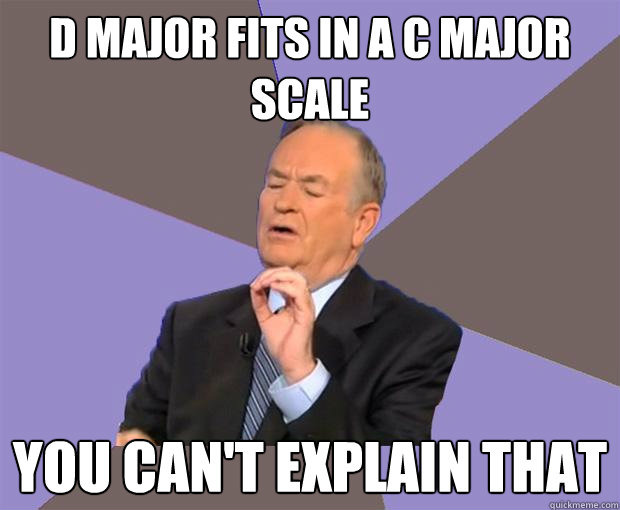 D MAJOR FITS IN A C MAJOR SCALE

YOU CAN'T EXPLAIN THAT

quickmeme.com